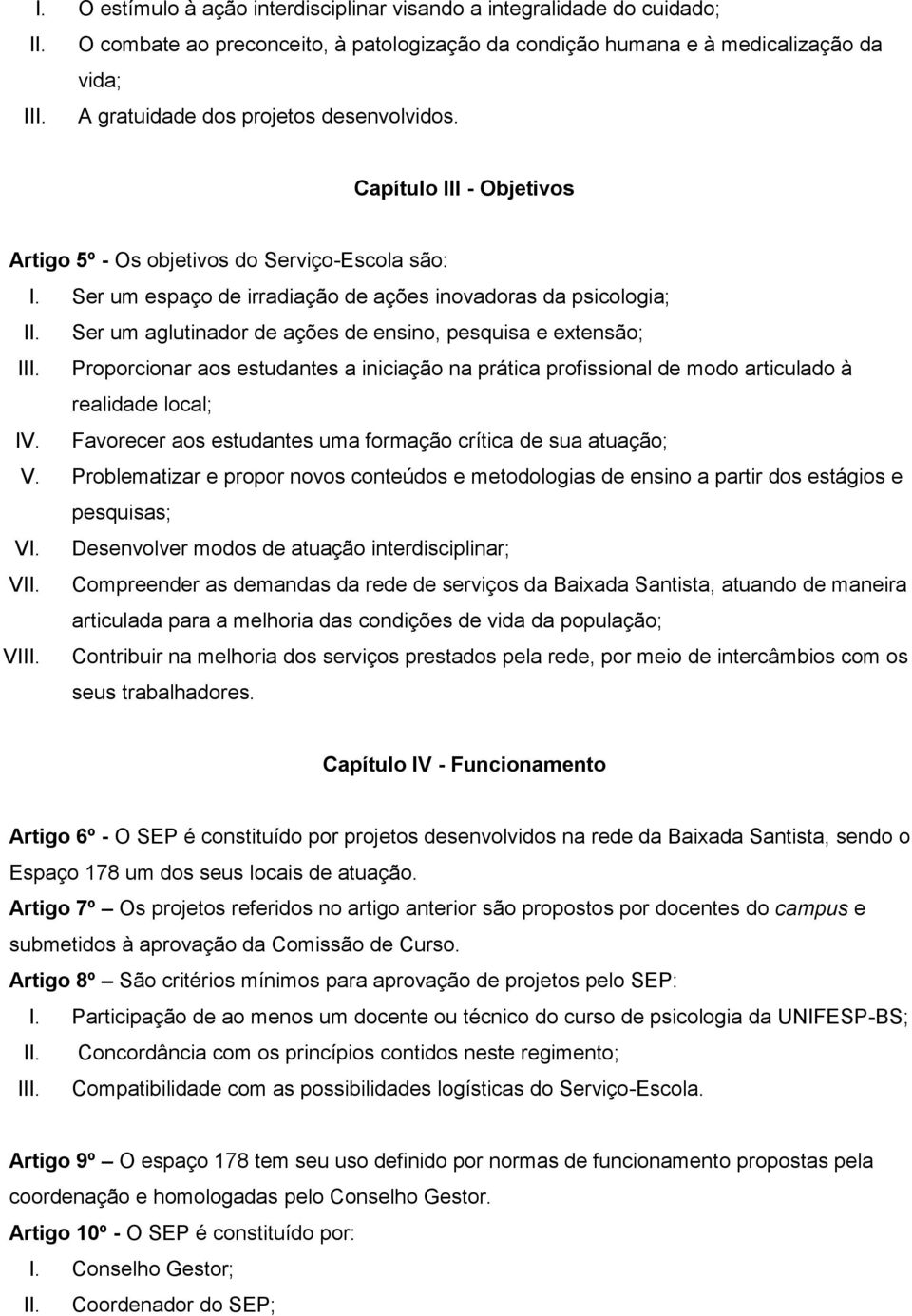 I. O estímulo à ação interdisciplinar visando a integralidade do cuidado;
II. O combate ao preconceito, à patologização da condição humana e à medicalização da vida;
III. A gratuidade dos projetos desenvolvidos.

Capítulo III - Objetivos

Artigo 5º - Os objetivos do Serviço-Escola são:
I. Ser um espaço de irradiação de ações inovadoras da psicologia;
II. Ser um aglutinador de ações de ensino, pesquisa e extensão;
III. Proporcionar aos estudantes a iniciação na prática profissional de modo articulado à realidade local;
IV. Favorecer aos estudantes uma formação crítica de sua atuação;
V. Problematizar e propor novos conteúdos e metodologias de ensino a partir dos estágios e pesquisas;
VI. Desenvolver modos de atuação interdisciplinar;
VII. Compreender as demandas da rede de serviços da Baixada Santista, atuando de maneira articulada para a melhoria das condições de vida da população;
VIII. Contribuir na melhoria dos serviços prestados pela rede, por meio de intercâmbios com os seus trabalhadores.

Capítulo IV - Funcionamento

Artigo 6º - O SEP é constituído por projetos desenvolvidos na rede da Baixada Santista, sendo o Espaço 178 um dos seus locais de atuação.
Artigo 7º – Os projetos referidos no artigo anterior são propostos por docentes do campus e submetidos à aprovação da Comissão de Curso.
Artigo 8º – São critérios mínimos para aprovação de projetos pelo SEP:
I. Participação de ao menos um docente ou técnico do curso de psicologia da UNIFESP-BS;
II. Concordância com os princípios contidos neste regimento;
III. Compatibilidade com as possibilidades logísticas do Serviço-Escola.

Artigo 9º – O espaço 178 tem seu uso definido por normas de funcionamento propostas pela coordenação e homologadas pelo Conselho Gestor.
Artigo 10º - O SEP é constituído por:
I. Conselho Gestor;
II. Coordenador do SEP;